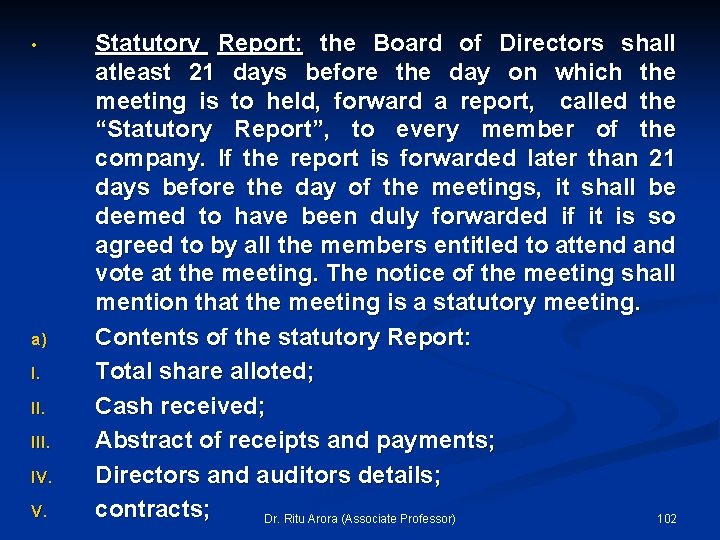 • Statutory Report: the Board of Directors shall atleast 21 days before the day on which the meeting is to held, forward a report, called the “Statutory Report”, to every member of the company. If the report is forwarded later than 21 days before the day of the meetings, it shall be deemed to have been duly forwarded if it is so agreed to by all the members entitled to attend and vote at the meeting. The notice of the meeting shall mention that the meeting is a statutory meeting.

a) Contents of the statutory Report:

I. Total share alloted;

II. Cash received;

III. Abstract of receipts and payments;

IV. Directors and auditors details;

V. contracts;

Dr. Ritu Arora (Associate Professor)

102